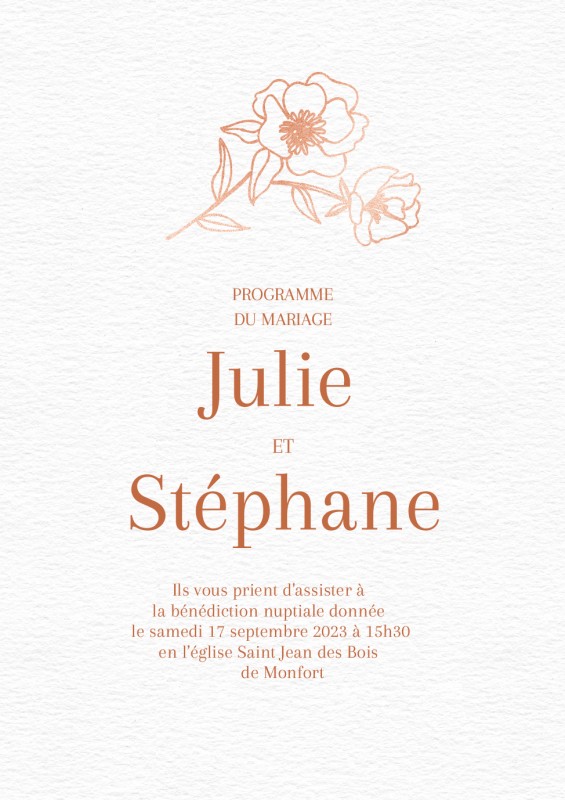 PROGRAMME
DU MARIAGE

Julie

ET

Stéphane

Ils vous prient d'assister à la bénédiction nuptiale donnée le samedi 17 septembre 2023 à 15h30 en l'église Saint Jean des Bois de Monfort